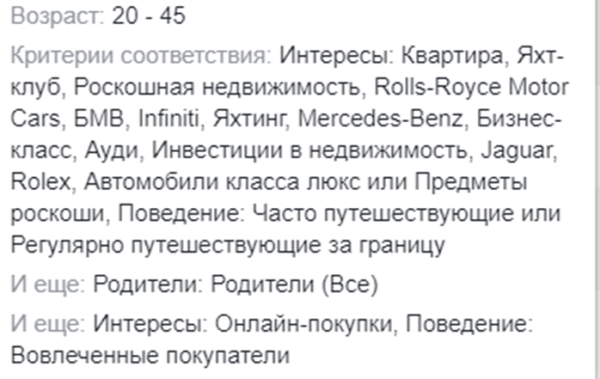 Возраст: 20 - 45

Критерии соответствия: Интересы: Квартира, Яхт-клуб, Роскошная недвижимость, Rolls-Royce Motor Cars, БМВ, Infiniti, Яхтинг, Mercedes-Benz, Бизнес-класс, Ауди, Инвестиции в недвижимость, Jaguar, Rolex, Автомобили класса люкс или Предметы роскоши, Поведение: Часто путешествующие или Регулярно путешествующие за границу

И еще: Родители: Родители (Все)

И еще: Интересы: Онлайн-покупки, Поведение: Вовлеченные покупатели